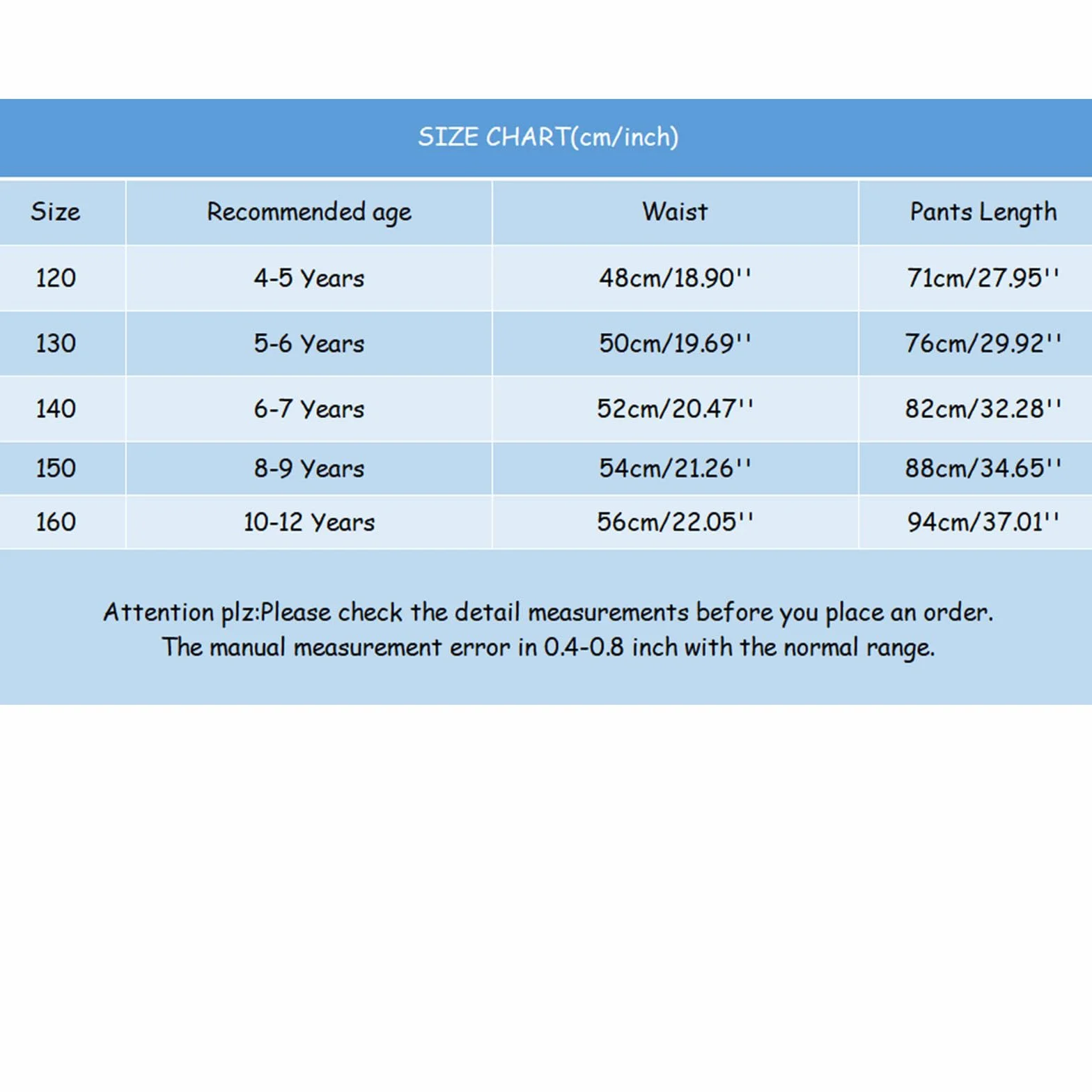 SIZE CHART(cm/inch)

| Size | Recommended age | Waist | Pants Length |
|---|---|---|---|
| 120 | 4-5 Years | 48cm/18.90'' | 71cm/27.95'' |
| 130 | 5-6 Years | 50cm/19.69'' | 76cm/29.92'' |
| 140 | 6-7 Years | 52cm/20.47'' | 82cm/32.28'' |
| 150 | 8-9 Years | 54cm/21.26'' | 88cm/34.65'' |
| 160 | 10-12 Years | 56cm/22.05'' | 94cm/37.01'' |

Attention plz:Please check the detail measurements before you place an order.
The manual measurement error in 0.4-0.8 inch with the normal range.